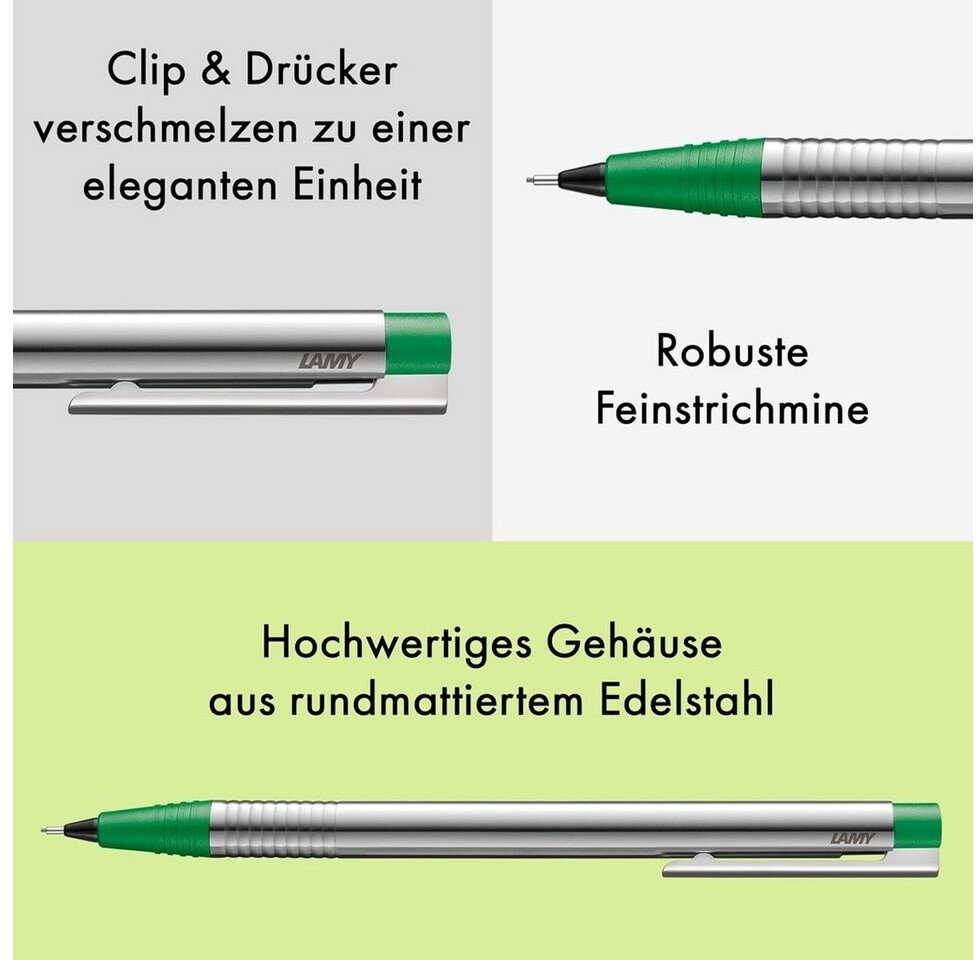 Clip & Drücker verschmelzen zu einer eleganten Einheit

LAMY

Robuste Feinstrichmine

Hochwertiges Gehäuse aus rundmattiertem Edelstahl

LAMY